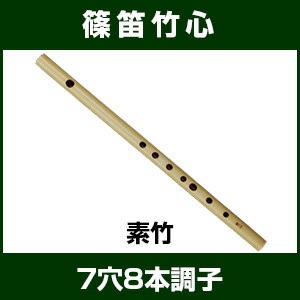 篠笛竹心

素竹

7穴8本調子